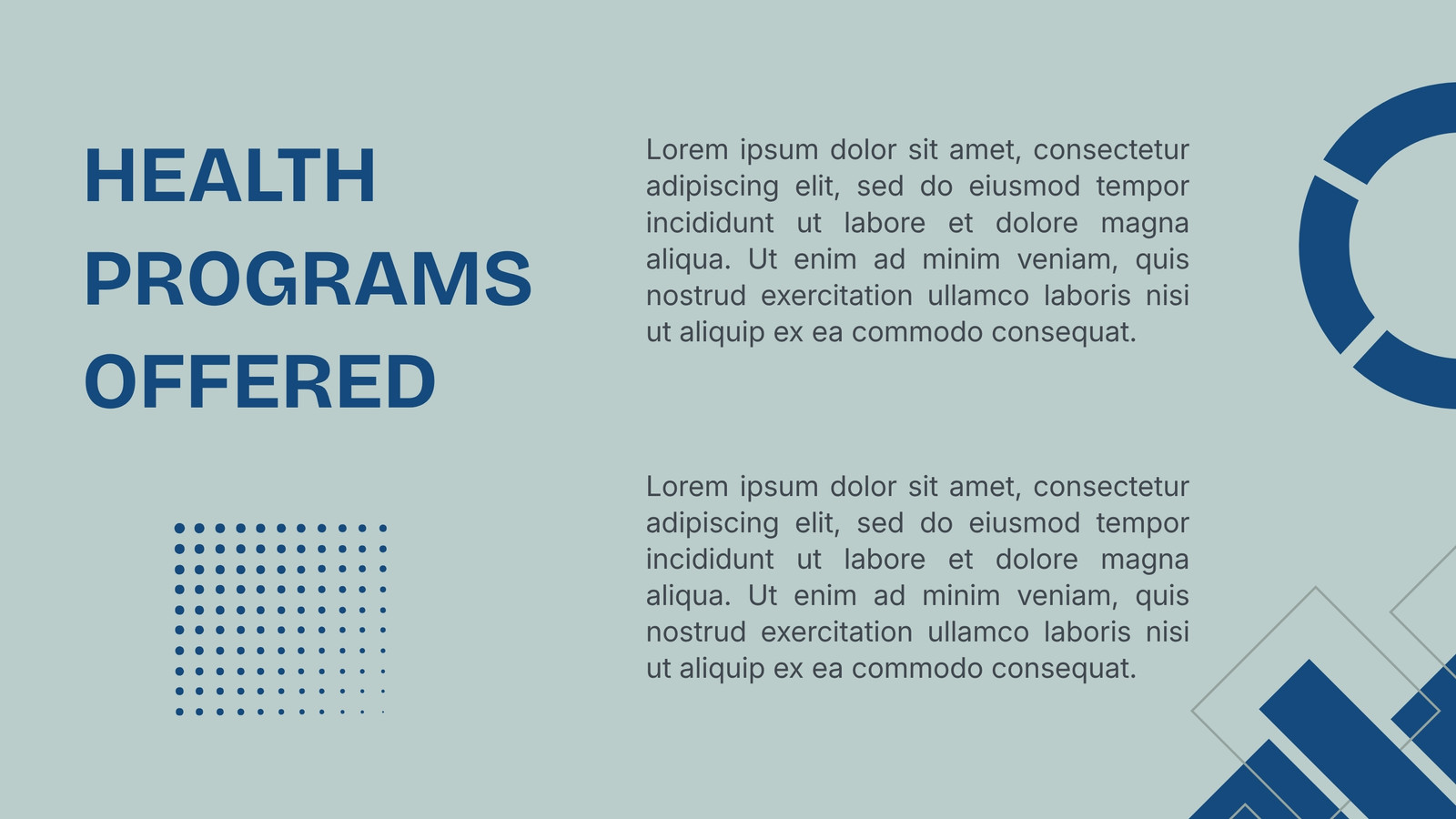 HEALTH
PROGRAMS
OFFERED

Lorem ipsum dolor sit amet, consectetur adipiscing elit, sed do eiusmod tempor incididunt ut labore et dolore magna aliqua. Ut enim ad minim veniam, quis nostrud exercitation ullamco laboris nisi ut aliquip ex ea commodo consequat.

Lorem ipsum dolor sit amet, consectetur adipiscing elit, sed do eiusmod tempor incididunt ut labore et dolore magna aliqua. Ut enim ad minim veniam, quis nostrud exercitation ullamco laboris nisi ut aliquip ex ea commodo consequat.